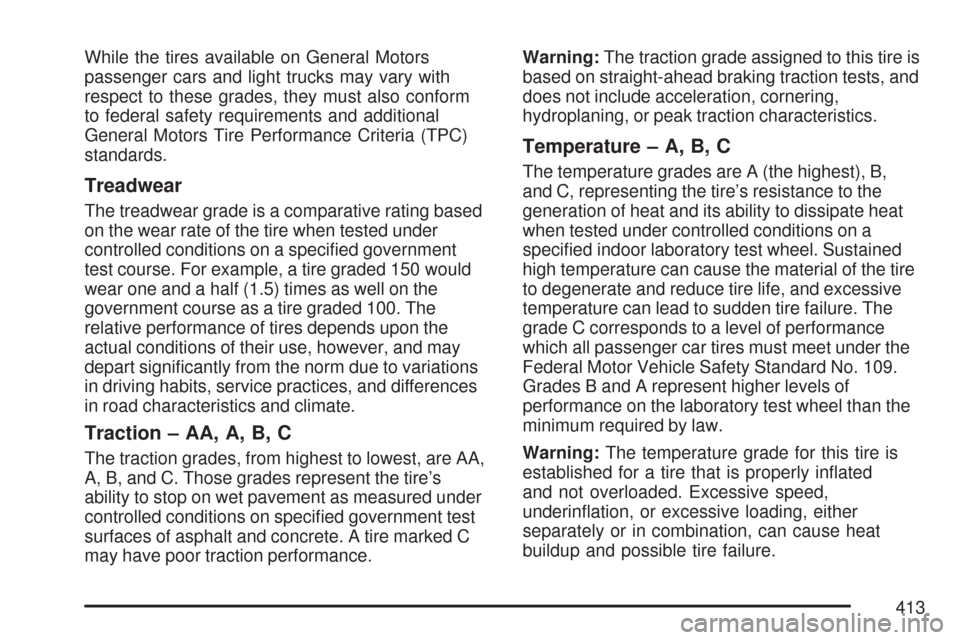 While the tires available on General Motors passenger cars and light trucks may vary with respect to these grades, they must also conform to federal safety requirements and additional General Motors Tire Performance Criteria (TPC) standards.

Treadwear

The treadwear grade is a comparative rating based on the wear rate of the tire when tested under controlled conditions on a specified government test course. For example, a tire graded 150 would wear one and a half (1.5) times as well on the government course as a tire graded 100. The relative performance of tires depends upon the actual conditions of their use, however, and may depart significantly from the norm due to variations in driving habits, service practices, and differences in road characteristics and climate.

Traction – AA, A, B, C

The traction grades, from highest to lowest, are AA, A, B, and C. Those grades represent the tire's ability to stop on wet pavement as measured under controlled conditions on specified government test surfaces of asphalt and concrete. A tire marked C may have poor traction performance.

Warning: The traction grade assigned to this tire is based on straight-ahead braking traction tests, and does not include acceleration, cornering, hydroplaning, or peak traction characteristics.

Temperature – A, B, C

The temperature grades are A (the highest), B, and C, representing the tire's resistance to the generation of heat and its ability to dissipate heat when tested under controlled conditions on a specified indoor laboratory test wheel. Sustained high temperature can cause the material of the tire to degenerate and reduce tire life, and excessive temperature can lead to sudden tire failure. The grade C corresponds to a level of performance which all passenger car tires must meet under the Federal Motor Vehicle Safety Standard No. 109. Grades B and A represent higher levels of performance on the laboratory test wheel than the minimum required by law.

Warning: The temperature grade for this tire is established for a tire that is properly inflated and not overloaded. Excessive speed, underinflation, or excessive loading, either separately or in combination, can cause heat buildup and possible tire failure.

413

carmanualsonline.info